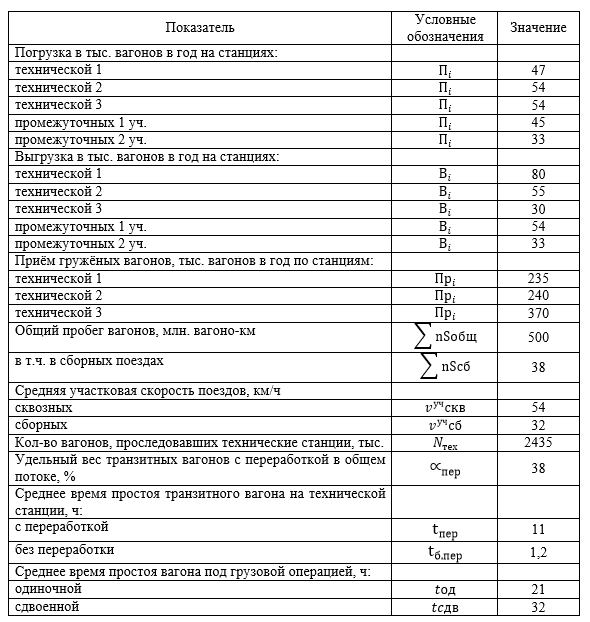 | Показатель | Условные обозначения | Значение |
|---|---|---|
| Погрузка в тыс. вагонов в год на станциях: | | |
| технической 1 | $П_i$ | 47 |
| технической 2 | $П_i$ | 54 |
| технической 3 | $П_i$ | 54 |
| промежуточных 1 уч. | $П_i$ | 45 |
| промежуточных 2 уч. | $П_i$ | 33 |
| Выгрузка в тыс. вагонов в год на станциях: | | |
| технической 1 | $В_i$ | 80 |
| технической 2 | $В_i$ | 55 |
| технической 3 | $В_i$ | 30 |
| промежуточных 1 уч. | $В_i$ | 54 |
| промежуточных 2 уч. | $В_i$ | 33 |
| Приём гружёных вагонов, тыс. вагонов в год по станциям: | | |
| технической 1 | $Пр_i$ | 235 |
| технической 2 | $Пр_i$ | 240 |
| технической 3 | $Пр_i$ | 370 |
| Общий пробег вагонов, млн. вагоно-км | $\sum nSобщ$ | 500 |
| в т.ч. в сборных поездах | $\sum nSсб$ | 38 |
| Средняя участковая скорость поездов, км/ч | | |
| сквозных | $v^{уч}скв$ | 54 |
| сборных | $v^{уч}сб$ | 32 |
| Кол-во вагонов, проследовавших технические станции, тыс. | $N_{тех}$ | 2435 |
| Удельный вес транзитных вагонов с переработкой в общем потоке, % | $\propto_{пер}$ | 38 |
| Среднее время простоя транзитного вагона на технической станции, ч: | | |
| с переработкой | $t_{пер}$ | 11 |
| без переработки | $t_{б.пер}$ | 1,2 |
| Среднее время простоя вагона под грузовой операцией, ч: | | |
| одиночной | $tод$ | 21 |
| сдвоенной | $tсдв$ | 32 |